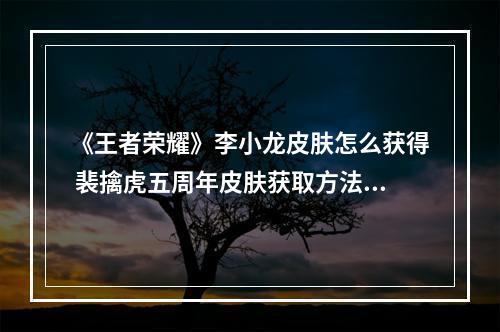 《王者荣耀》李小龙皮肤怎么获得 裴擒虎五周年皮肤获取方法...